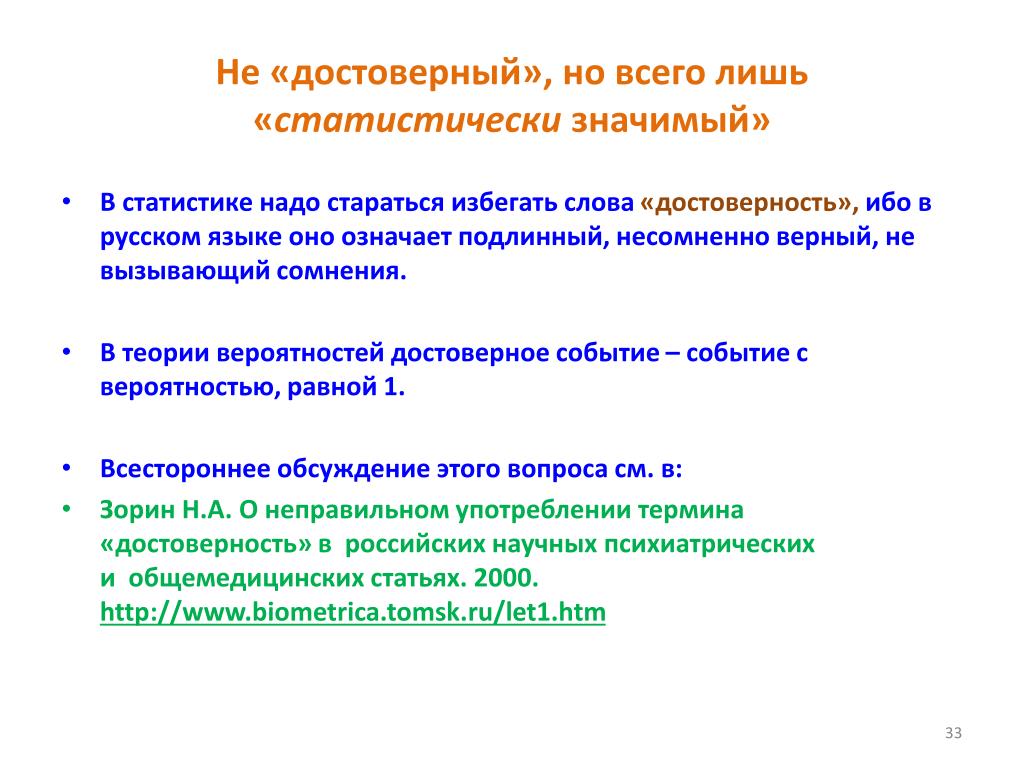 Не «достоверный», но всего лишь «статистически значимый»

• В статистике надо стараться избегать слова «достоверность», ибо в русском языке оно означает подлинный, несомненно верный, не вызывающий сомнения.

• В теории вероятностей достоверное событие – событие с вероятностью, равной 1.

• Всестороннее обсуждение этого вопроса см. в:
• Зорин Н.А. О неправильном употреблении термина «достоверность» в российских научных психиатрических и общемедицинских статьях. 2000. http://www.biometrica.tomsk.ru/let1.htm

33